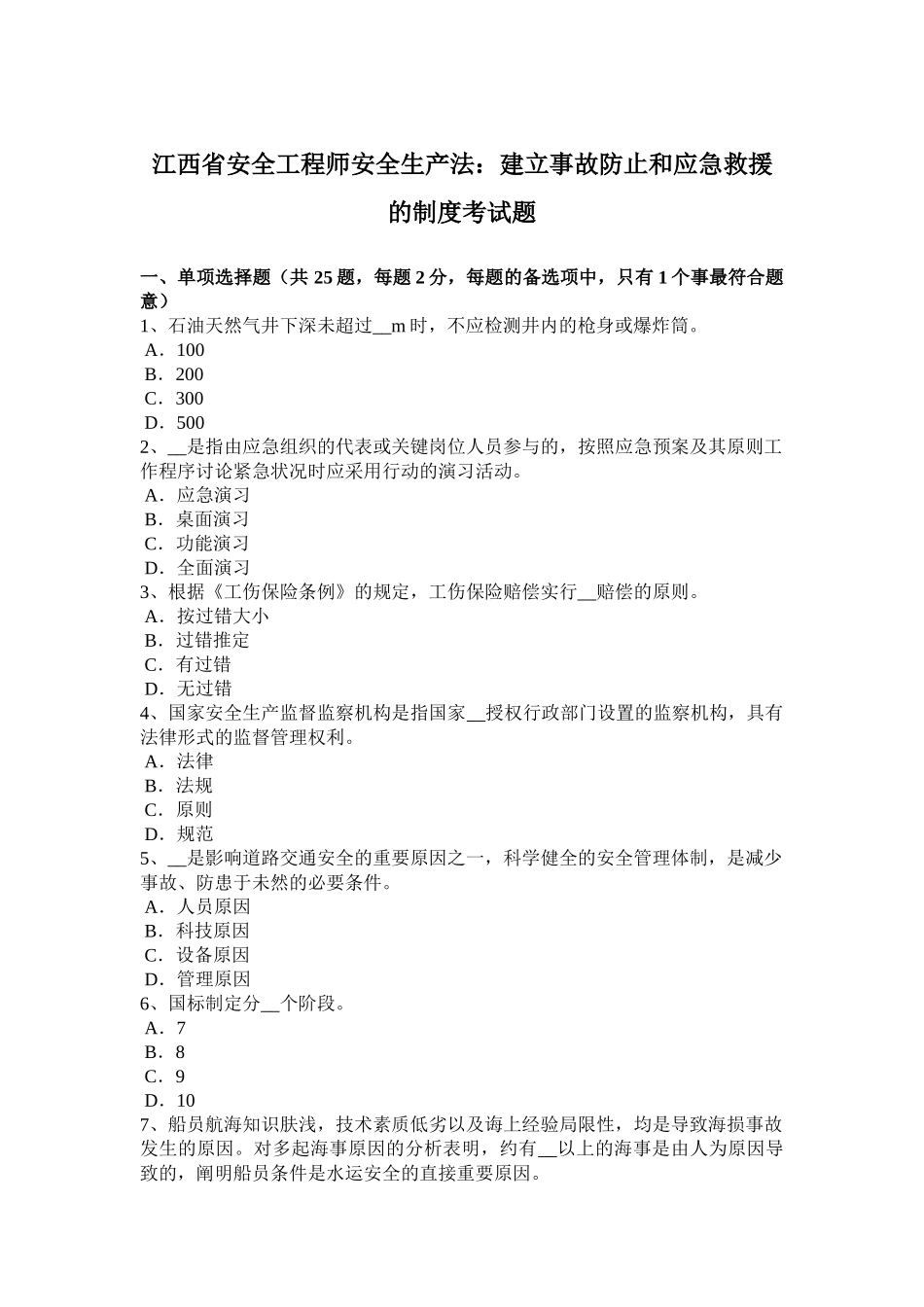 江西省安全工程师安全生产法：建立事故防止和应急救援的制度考试题

一、单项选择题（共 25 题，每题 2 分，每题的备选项中，只有 1 个事最符合题意）
1、石油天然气井下深未超过__m 时，不应检测井内的枪身或爆炸筒。
A．100
B．200
C．300
D．500
2、__是指由应急组织的代表或关键岗位人员参与的，按照应急预案及其原则工作程序讨论紧急状况时应采用行动的演习活动。
A．应急演习
B．桌面演习
C．功能演习
D．全面演习
3、根据《工伤保险条例》的规定，工伤保险赔偿实行__赔偿的原则。
A．按过错大小
B．过错推定
C．有过错
D．无过错
4、国家安全生产监督监察机构是指国家__授权行政部门设置的监察机构，具有法律形式的监督管理权利。
A．法律
B．法规
C．原则
D．规范
5、__是影响道路交通安全的重要原因之一，科学健全的安全管理体制，是减少事故、防患于未然的必要条件。
A．人员原因
B．科技原因
C．设备原因
D．管理原因
6、国标制定分__个阶段。
A．7
B．8
C．9
D．10
7、船员航海知识肤浅，技术素质低劣以及海上经验局限性，均是导致海损事故发生的原因。对多起海事原因的分析表明，约有__以上的海事是由人为原因导致的，阐明船员条件是水运安全的直接重要原因。